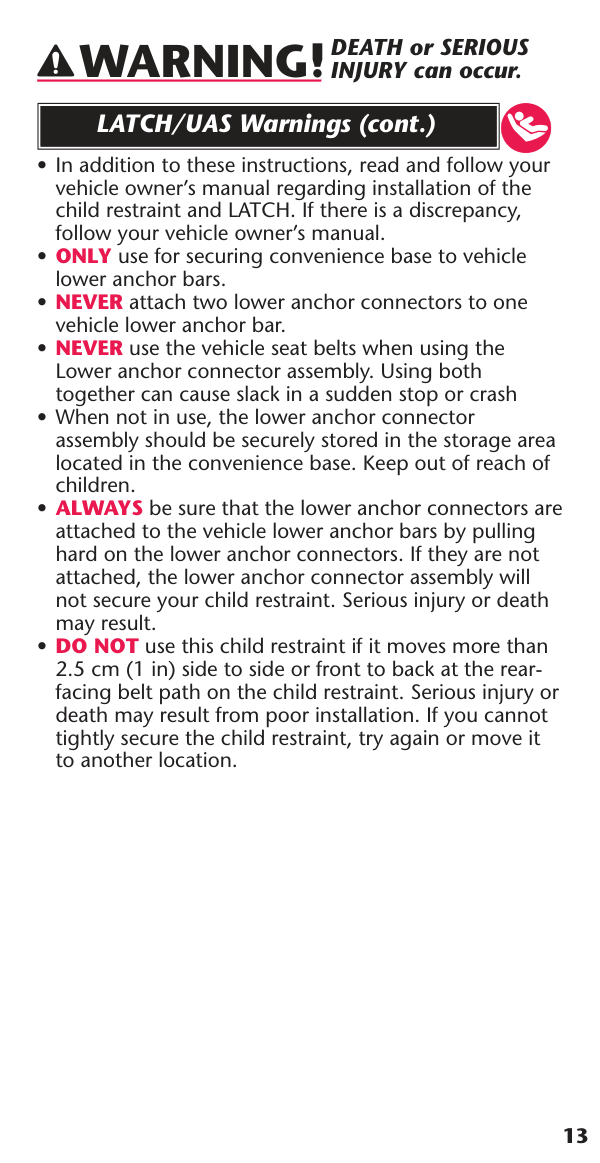 WARNING! DEATH or SERIOUS INJURY can occur.

LATCH/UAS Warnings (cont.)

• In addition to these instructions, read and follow your vehicle owner's manual regarding installation of the child restraint and LATCH. If there is a discrepancy, follow your vehicle owner's manual.
• ONLY use for securing convenience base to vehicle lower anchor bars.
• NEVER attach two lower anchor connectors to one vehicle lower anchor bar.
• NEVER use the vehicle seat belts when using the Lower anchor connector assembly. Using both together can cause slack in a sudden stop or crash
• When not in use, the lower anchor connector assembly should be securely stored in the storage area located in the convenience base. Keep out of reach of children.
• ALWAYS be sure that the lower anchor connectors are attached to the vehicle lower anchor bars by pulling hard on the lower anchor connectors. If they are not attached, the lower anchor connector assembly will not secure your child restraint. Serious injury or death may result.
• DO NOT use this child restraint if it moves more than 2.5 cm (1 in) side to side or front to back at the rear-facing belt path on the child restraint. Serious injury or death may result from poor installation. If you cannot tightly secure the child restraint, try again or move it to another location.

13